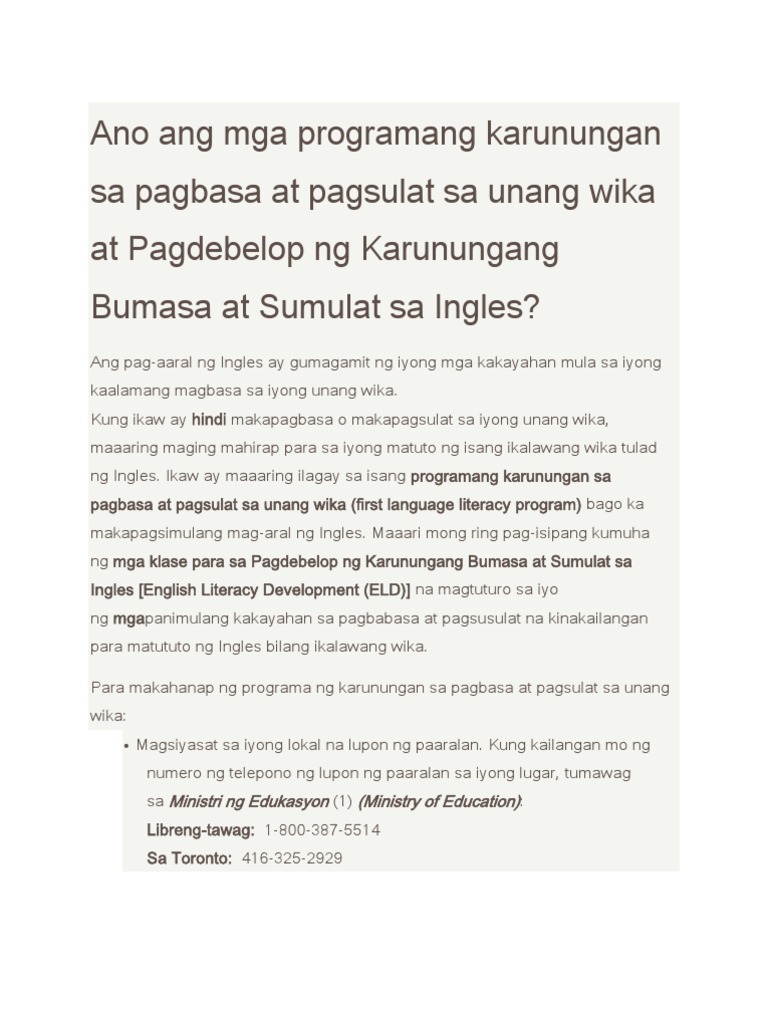 Ano ang mga programang karunungan sa pagbasa at pagsulat sa unang wika at Pagdebelop ng Karunungang Bumasa at Sumulat sa Ingles?

Ang pag-aaral ng Ingles ay gumagamit ng iyong mga kakayahan mula sa iyong kaalamang magbasa sa iyong unang wika.
Kung ikaw ay hindi makapagbasa o makapagsulat sa iyong unang wika, maaaring maging mahirap para sa iyong matuto ng isang ikalawang wika tulad ng Ingles. Ikaw ay maaaring ilagay sa isang programang karunungan sa pagbasa at pagsulat sa unang wika (first language literacy program) bago ka makapagsimulang mag-aral ng Ingles. Maaari mong ring pag-isipang kumuha ng mga klase para sa Pagdebelop ng Karunungang Bumasa at Sumulat sa Ingles [English Literacy Development (ELD)] na magtuturo sa iyo ng mgapanimulang kakayahan sa pagbabasa at pagsusulat na kinakailangan para matututo ng Ingles bilang ikalawang wika.

Para makahanap ng programa ng karunungan sa pagbasa at pagsulat sa unang wika:

• Magsiyasat sa iyong lokal na lupon ng paaralan. Kung kailangan mo ng numero ng telepono ng lupon ng paaralan sa iyong lugar, tumawag sa Ministri ng Edukasyon (1) (Ministry of Education):
Libreng-tawag: 1-800-387-5514
Sa Toronto: 416-325-2929